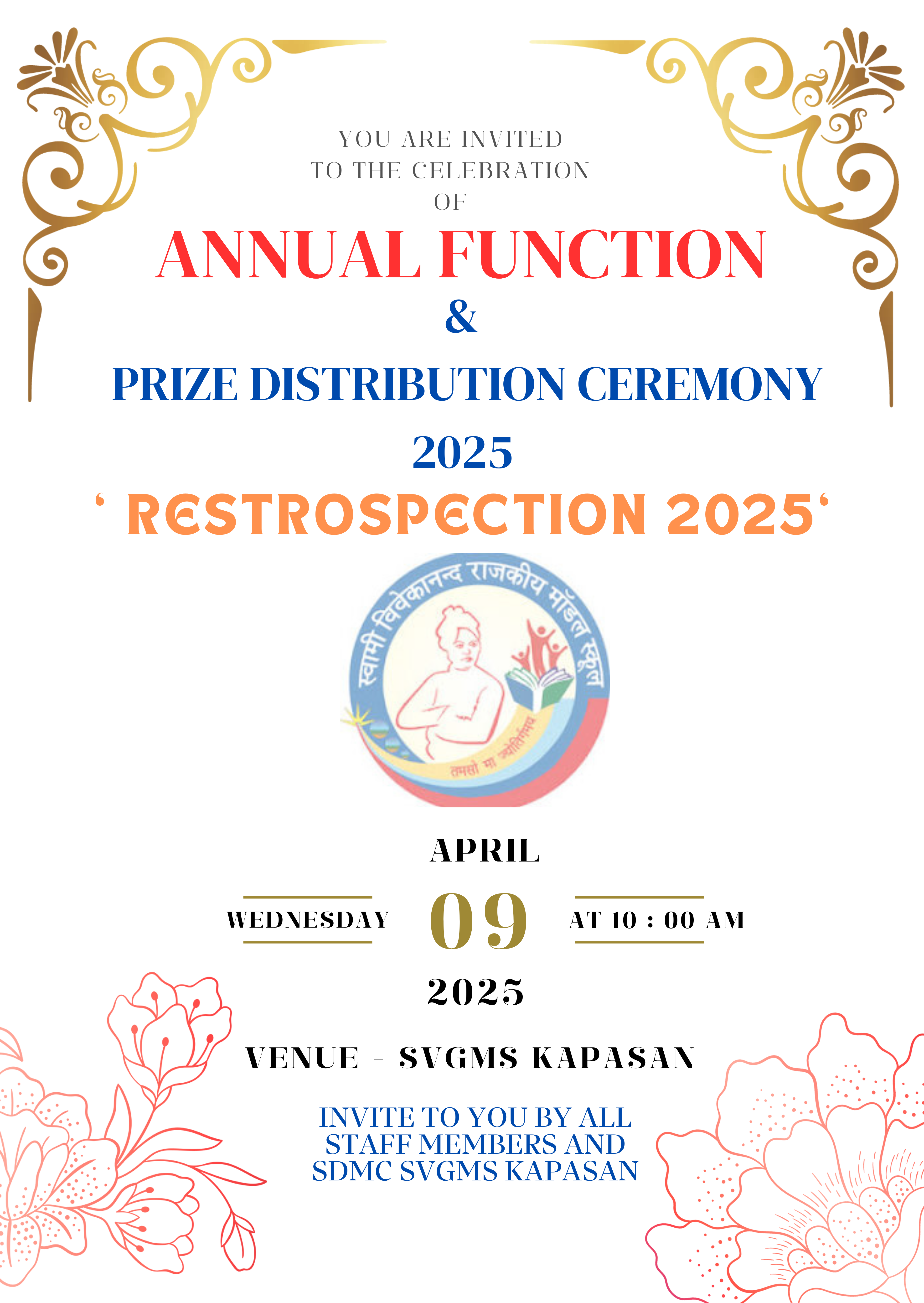 YOU ARE INVITED
TO THE CELEBRATION
OF

ANNUAL FUNCTION
&
PRIZE DISTRIBUTION CEREMONY
2025

' RESTROSPECTION 2025'

स्वामी विवेकानन्द राजकीय मॉडल स्कूल
तमसो मा ज्योतिर्गमय

APRIL

WEDNESDAY 09 AT 10 : 00 AM

2025

VENUE - SVGMS KAPASAN

INVITE TO YOU BY ALL
STAFF MEMBERS AND
SDMC SVGMS KAPASAN